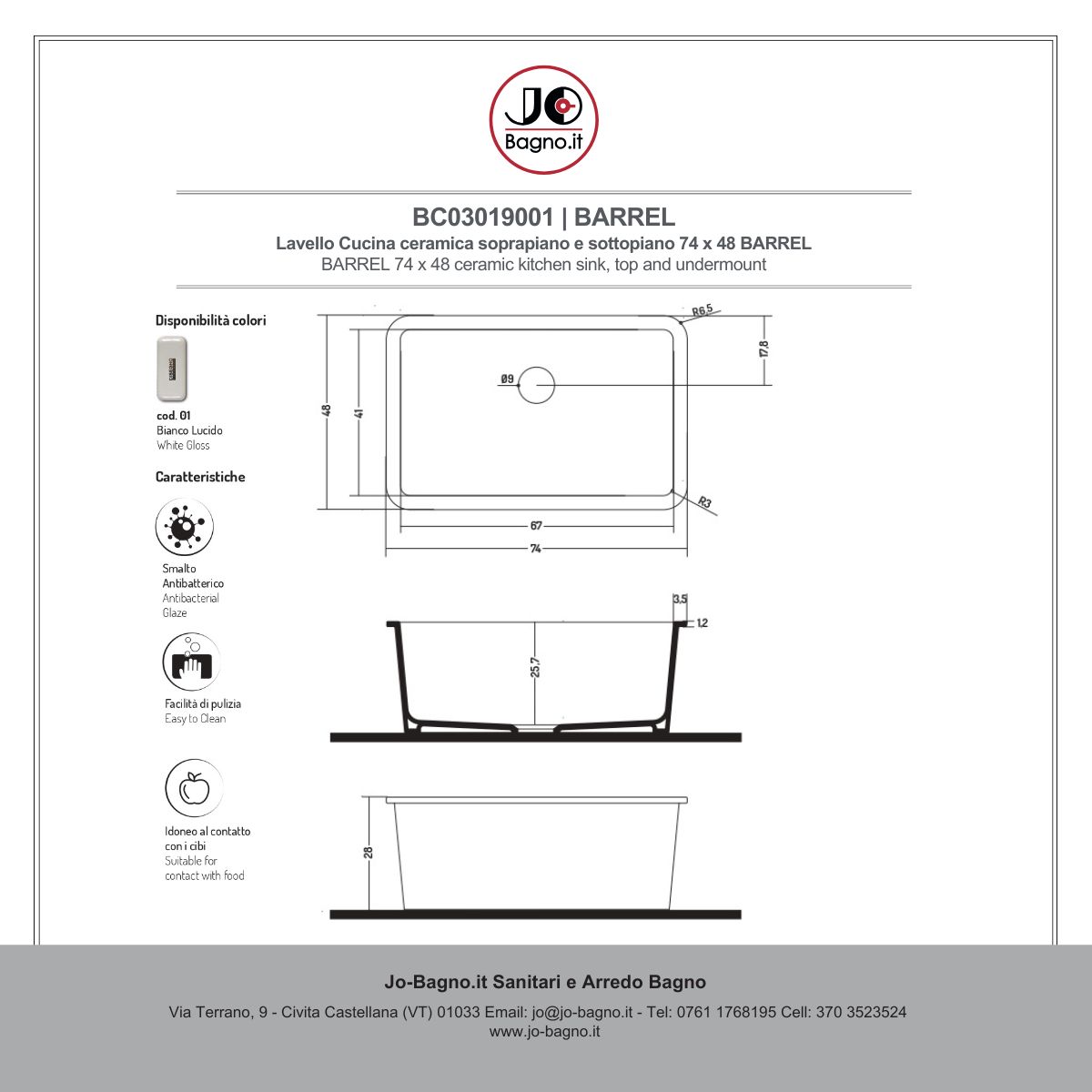 JO
Bagno.it

BC03019001 | BARREL
Lavello Cucina ceramica soprapiano e sottopiano 74 x 48 BARREL
BARREL 74 x 48 ceramic kitchen sink, top and undermount

Disponibilità colori

cod. 01
Bianco Lucido
White Gloss

Caratteristiche

Smalto Antibatterico
Antibacterial Glaze

Facilità di pulizia
Easy to Clean

Idoneo al contatto con i cibi
Suitable for contact with food

R6.5
17.8
Ø9
48
41
R3
67
74
3.5
1.2
25.7
28

Jo-Bagno.it Sanitari e Arredo Bagno
Via Terrano, 9 - Civita Castellana (VT) 01033 Email: jo@jo-bagno.it - Tel: 0761 1768195 Cell: 370 3523524
www.jo-bagno.it